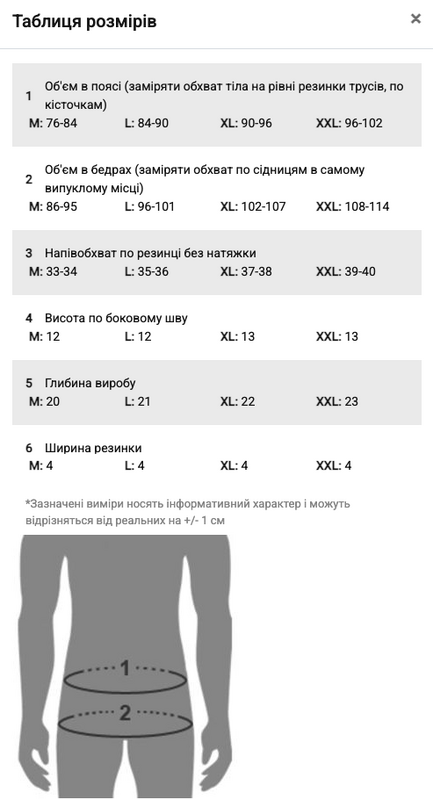 Таблиця розмірів

×

1 Об'єм в поясі (заміряти обхват тіла на рівні резинки трусів, по кісточкам)
M: 76-84 L: 84-90 XL: 90-96 XXL: 96-102

2 Об'єм в бедрах (заміряти обхват по сідницям в самому випуклому місці)
M: 86-95 L: 96-101 XL: 102-107 XXL: 108-114

3 Напівобхват по резинці без натяжки
M: 33-34 L: 35-36 XL: 37-38 XXL: 39-40

4 Висота по боковому шву
M: 12 L: 12 XL: 13 XXL: 13

5 Глибина виробу
M: 20 L: 21 XL: 22 XXL: 23

6 Ширина резинки
M: 4 L: 4 XL: 4 XXL: 4

*Зазначені виміри носять інформативний характер і можуть відрізняться від реальних на +/- 1 см

1

2